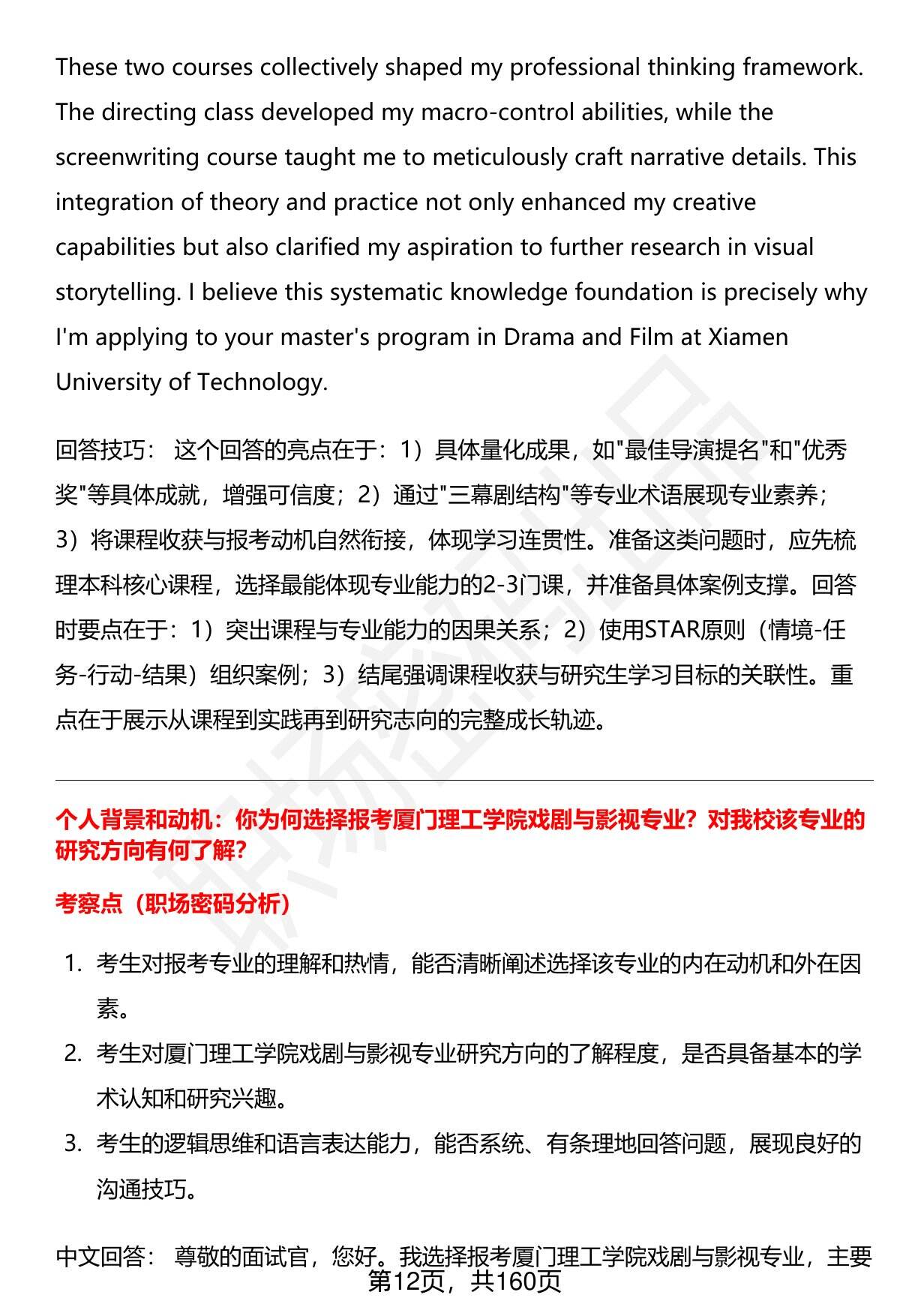 These two courses collectively shaped my professional thinking framework. The directing class developed my macro-control abilities, while the screenwriting course taught me to meticulously craft narrative details. This integration of theory and practice not only enhanced my creative capabilities but also clarified my aspiration to further research in visual storytelling. I believe this systematic knowledge foundation is precisely why I'm applying to your master's program in Drama and Film at Xiamen University of Technology.

回答技巧： 这个回答的亮点在于：1）具体量化成果，如"最佳导演提名"和"优秀奖"等具体成就，增强可信度；2）通过"三幕剧结构"等专业术语展现专业素养；3）将课程收获与报考动机自然衔接，体现学习连贯性。准备这类问题时，应先梳理本科核心课程，选择最能体现专业能力的2-3门课，并准备具体案例支撑。回答时要点在于：1）突出课程与专业能力的因果关系；2）使用STAR原则（情境-任务-行动-结果）组织案例；3）结尾强调课程收获与研究生学习目标的关联性。重点在于展示从课程到实践再到研究志向的完整成长轨迹。

个人背景和动机：你为何选择报考厦门理工学院戏剧与影视专业？对我校该专业的研究方向有何了解？

考察点（职场密码分析）

1. 考生对报考专业的理解和热情，能否清晰阐述选择该专业的内在动机和外在因素。
2. 考生对厦门理工学院戏剧与影视专业研究方向的了解程度，是否具备基本的学术认知和研究兴趣。
3. 考生的逻辑思维和语言表达能力，能否系统、有条理地回答问题，展现良好的沟通技巧。

中文回答： 尊敬的面试官，您好。我选择报考厦门理工学院戏剧与影视专业，主要

第12页，共160页